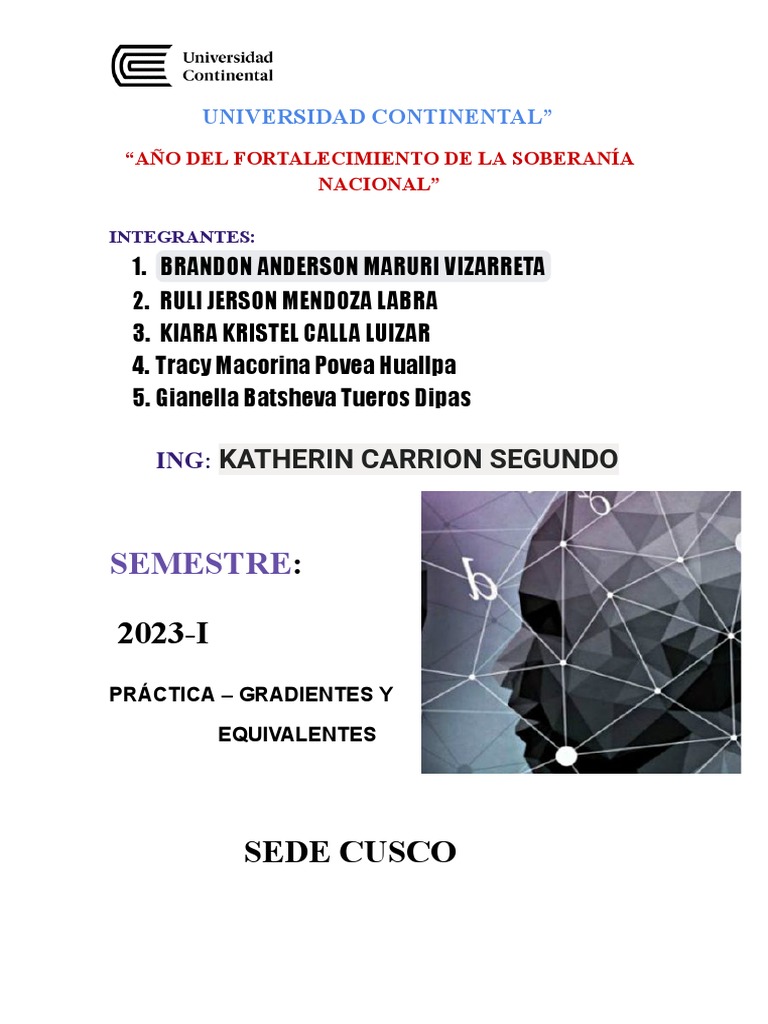 Universidad Continental

UNIVERSIDAD CONTINENTAL”

“AÑO DEL FORTALECIMIENTO DE LA SOBERANÍA NACIONAL”

INTEGRANTES:

1. BRANDON ANDERSON MARURI VIZARRETA
2. RULI JERSON MENDOZA LABRA
3. KIARA KRISTEL CALLA LUIZAR
4. Tracy Macorina Povea Huallpa
5. Gianella Batsheva Tueros Dipas

ING: KATHERIN CARRION SEGUNDO

SEMESTRE:

2023-I

PRÁCTICA – GRADIENTES Y EQUIVALENTES

SEDE CUSCO